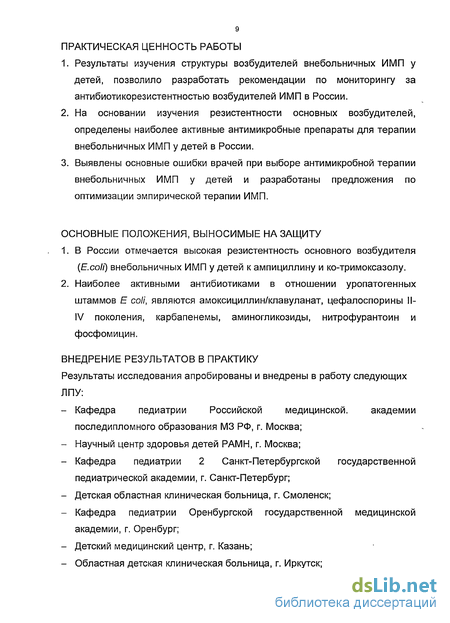 9

ПРАКТИЧЕСКАЯ ЦЕННОСТЬ РАБОТЫ

1. Результаты изучения структуры возбудителей внебольничных ИМП у детей, позволило разработать рекомендации по мониторингу за антибиотикорезистентностью возбудителей ИМП в России.
2. На основании изучения резистентности основных возбудителей, определены наиболее активные антимикробные препараты для терапии внебольничных ИМП у детей в России.
3. Выявлены основные ошибки врачей при выборе антимикробной терапии внебольничных ИМП у детей и разработаны предложения по оптимизации эмпирической терапии ИМП.

ОСНОВНЫЕ ПОЛОЖЕНИЯ, ВЫНОСИМЫЕ НА ЗАЩИТУ

1. В России отмечается высокая резистентность основного возбудителя (E.coli) внебольничных ИМП у детей к ампициллину и ко-тримоксазолу.
2. Наиболее активными антибиотиками в отношении уропатогенных штаммов E coli, являются амоксициллин/клавуланат, цефалоспорины II-IV поколения, карбапенемы, аминогликозиды, нитрофурантоин и фосфомицин.

ВНЕДРЕНИЕ РЕЗУЛЬТАТОВ В ПРАКТИКУ

Результаты исследования апробированы и внедрены в работу следующих ЛПУ:

– Кафедра педиатрии Российской медицинской. академии последипломного образования МЗ РФ, г. Москва;
– Научный центр здоровья детей РАМН, г. Москва;
– Кафедра педиатрии 2 Санкт-Петербургской государственной педиатрической академии, г. Санкт-Петербург;
– Детская областная клиническая больница, г. Смоленск;
– Кафедра педиатрии Оренбургской государственной медицинской академии, г. Оренбург;
– Детский медицинский центр, г. Казань;
– Областная детская клиническая больница, г. Иркутск;

dsLib.net
библиотека диссертаций